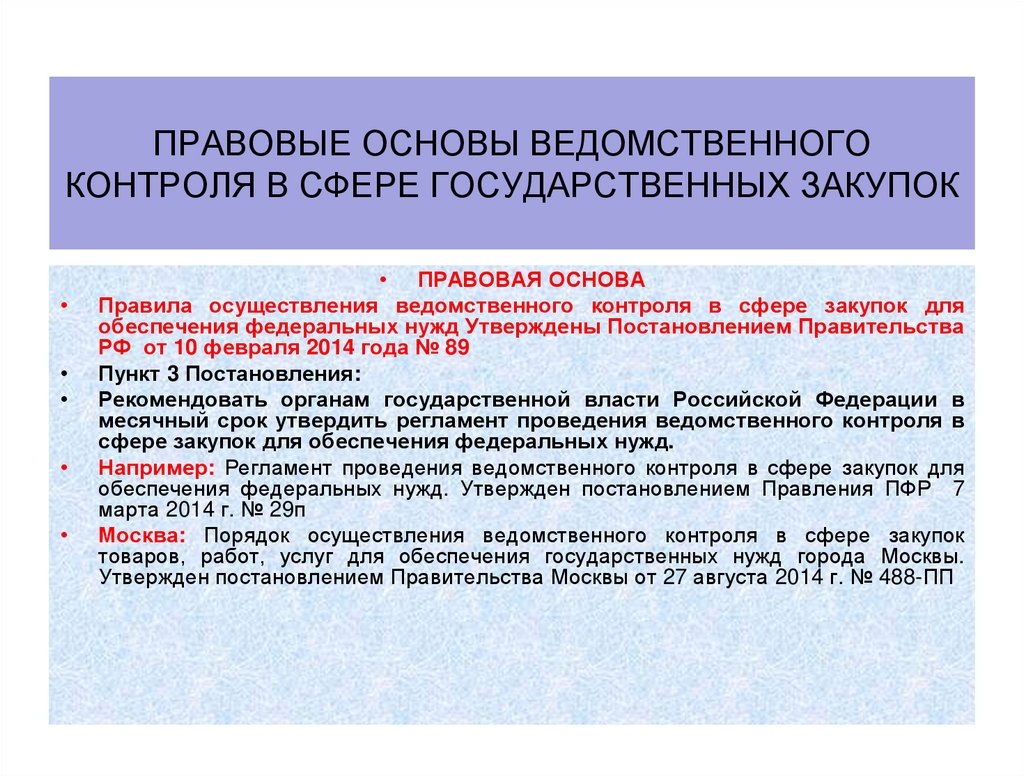 ПРАВОВЫЕ ОСНОВЫ ВЕДОМСТВЕННОГО КОНТРОЛЯ В СФЕРЕ ГОСУДАРСТВЕННЫХ ЗАКУПОК

• ПРАВОВАЯ ОСНОВА

• Правила осуществления ведомственного контроля в сфере закупок для обеспечения федеральных нужд Утверждены Постановлением Правительства РФ от 10 февраля 2014 года № 89

• Пункт 3 Постановления:

• Рекомендовать органам государственной власти Российской Федерации в месячный срок утвердить регламент проведения ведомственного контроля в сфере закупок для обеспечения федеральных нужд.

• Например: Регламент проведения ведомственного контроля в сфере закупок для обеспечения федеральных нужд. Утвержден постановлением Правления ПФР 7 марта 2014 г. № 29п

• Москва: Порядок осуществления ведомственного контроля в сфере закупок товаров, работ, услуг для обеспечения государственных нужд города Москвы. Утвержден постановлением Правительства Москвы от 27 августа 2014 г. № 488-ПП